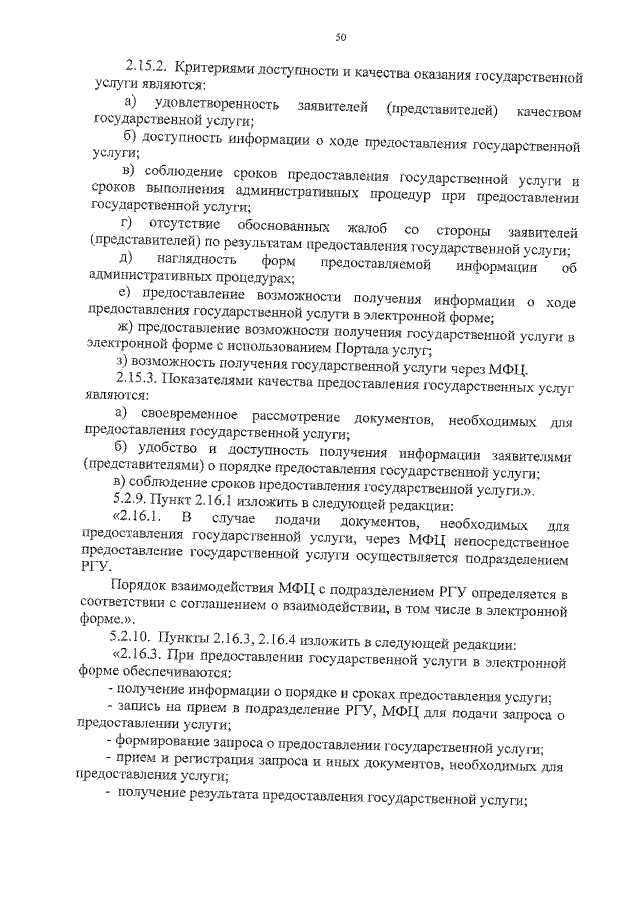 50

2.15.2. Критериями доступности и качества оказания государственной услуги являются:

а) удовлетворенность заявителей (представителей) качеством государственной услуги;

б) доступность информации о ходе предоставления государственной услуги;

в) соблюдение сроков предоставления государственной услуги и сроков выполнения административных процедур при предоставлении государственной услуги;

г) отсутствие обоснованных жалоб со стороны заявителей (представителей) по результатам предоставления государственной услуги;

д) наглядность форм предоставляемой информации об административных процедурах;

е) предоставление возможности получения информации о ходе предоставления государственной услуги в электронной форме;

ж) предоставление возможности получения государственной услуги в электронной форме с использованием Портала услуг;

з) возможность получения государственной услуги через МФЦ.

2.15.3. Показателями качества предоставления государственных услуг являются:

а) своевременное рассмотрение документов, необходимых для предоставления государственной услуги;

б) удобство и доступность получения информации заявителями (представителями) о порядке предоставления государственной услуги;

в) соблюдение сроков предоставления государственной услуги.».

5.2.9. Пункт 2.16.1 изложить в следующей редакции:

«2.16.1. В случае подачи документов, необходимых для предоставления государственной услуги, через МФЦ непосредственное предоставление государственной услуги осуществляется подразделением РГУ.

Порядок взаимодействия МФЦ с подразделением РГУ определяется в соответствии с соглашением о взаимодействии, в том числе в электронной форме.».

5.2.10. Пункты 2.16.3, 2.16.4 изложить в следующей редакции:

«2.16.3. При предоставлении государственной услуги в электронной форме обеспечиваются:

- получение информации о порядке и сроках предоставления услуги;

- запись на прием в подразделение РГУ, МФЦ для подачи запроса о предоставлении услуги;

- формирование запроса о предоставлении государственной услуги;

- прием и регистрация запроса и иных документов, необходимых для предоставления услуги;

- получение результата предоставления государственной услуги;